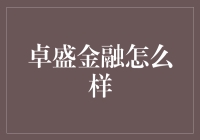 卓盛金融怎么样